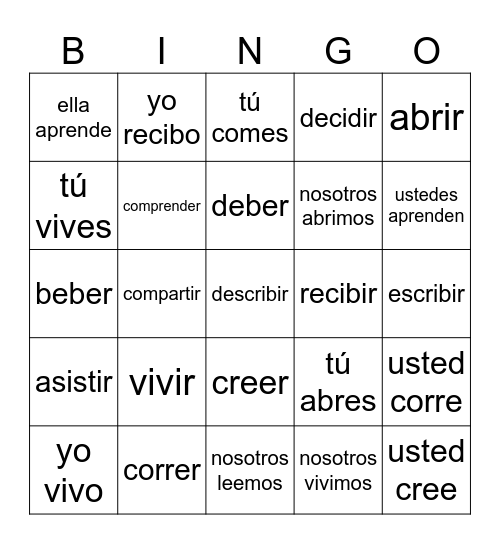 | B | I | N | G | O |
|---|---|---|---|---|
| ella aprende | yo recibo | tú comes | decidir | abrir |
| tú vives | comprender | deber | nosotros abrimos | ustedes aprenden |
| beber | compartir | describir | recibir | escribir |
| asistir | vivir | creer | tú abres | usted corre |
| yo vivo | correr | nosotros leemos | nosotros vivimos | usted cree |